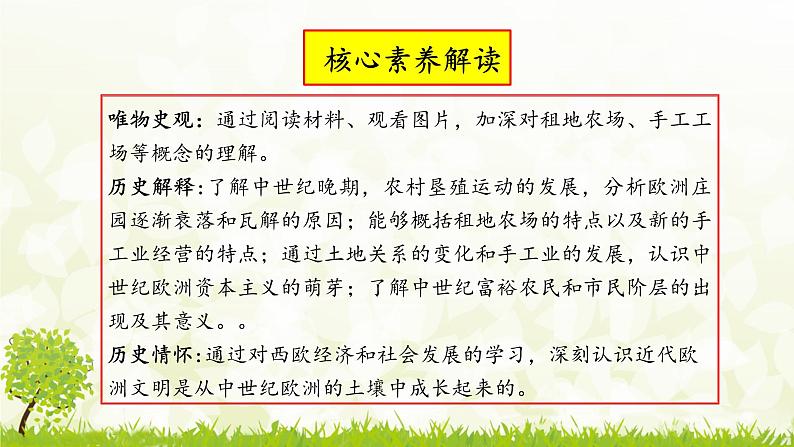 核心素养解读

唯物史观：通过阅读材料、观看图片，加深对租地农场、手工工场等概念的理解。

历史解释:了解中世纪晚期，农村垦殖运动的发展，分析欧洲庄园逐渐衰落和瓦解的原因；能够概括租地农场的特点以及新的手工业经营的特点；通过土地关系的变化和手工业的发展，认识中世纪欧洲资本主义的萌芽；了解中世纪富裕农民和市民阶层的出现及其意义。。

历史情怀:通过对西欧经济和社会发展的学习，深刻认识近代欧洲文明是从中世纪欧洲的土壤中成长起来的。